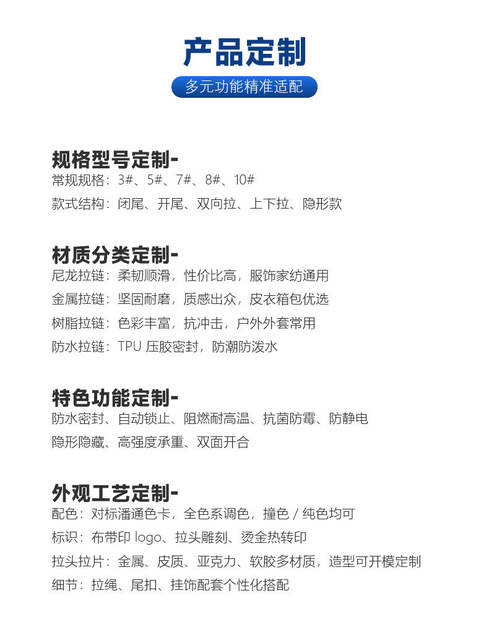 产品定制

多元功能精准适配

规格型号定制-

常规规格：3#、5#、7#、8#、10#

款式结构：闭尾、开尾、双向拉、上下拉、隐形款

材质分类定制-

尼龙拉链：柔韧顺滑，性价比高，服饰家纺通用

金属拉链：坚固耐磨，质感出众，皮衣箱包优选

树脂拉链：色彩丰富，抗冲击，户外外套常用

防水拉链：TPU 压胶密封，防潮防泼水

特色功能定制-

防水密封、自动锁止、阻燃耐高温、抗菌防霉、防静电

隐形隐藏、高强度承重、双面开合

外观工艺定制-

配色：对标潘通色卡，全色系调色，撞色 / 纯色均可

标识：布带印 logo、拉头雕刻、烫金热转印

拉头拉片：金属、皮质、亚克力、软胶多材质，造型可开模定制

细节：拉绳、尾扣、挂饰配套个性化搭配